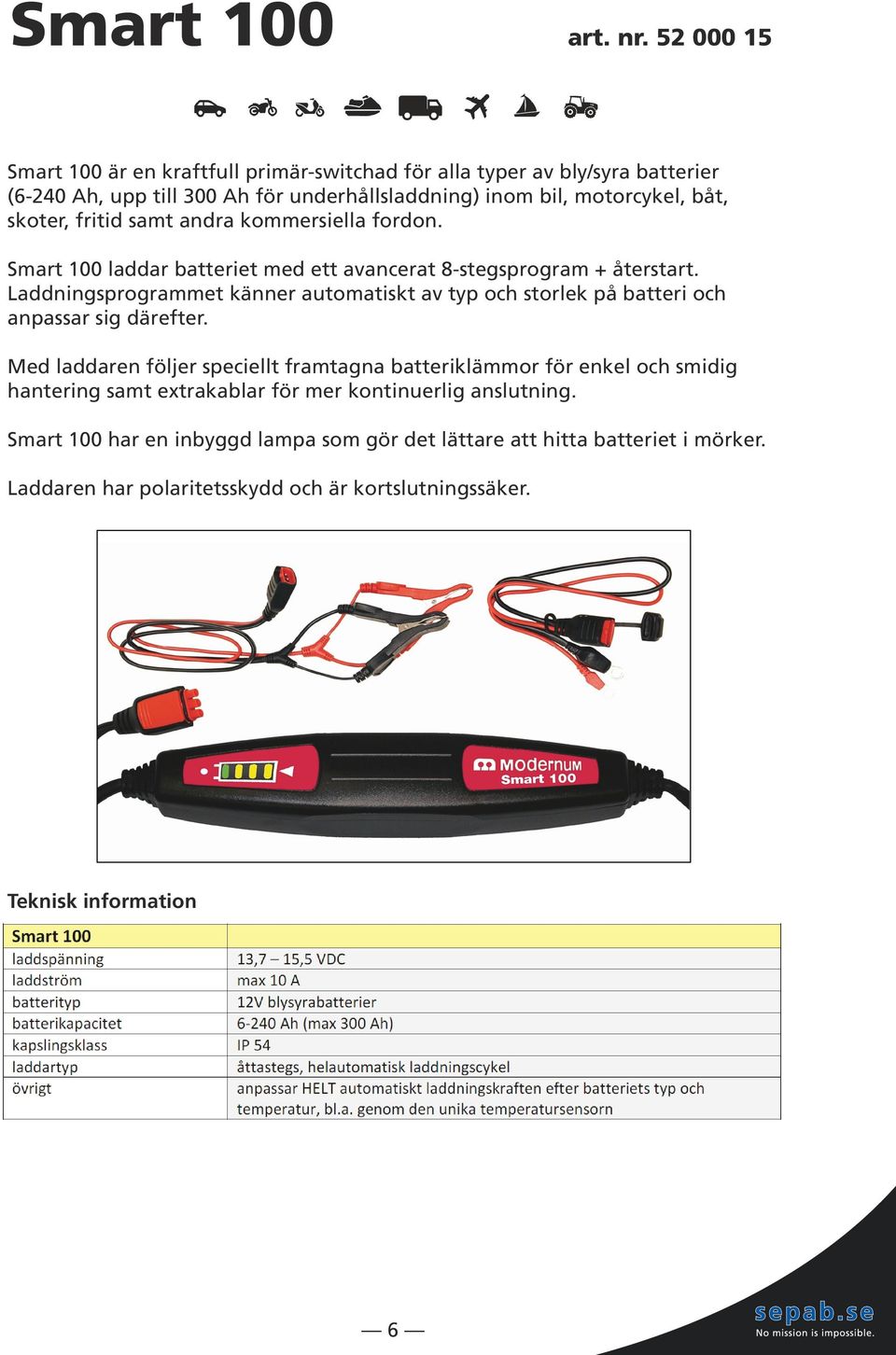 Smart 100

art. nr. 52 000 15

Smart 100 är en kraftfull primär-switchad för alla typer av bly/syra batterier (6-240 Ah, upp till 300 Ah för underhållsladdning) inom bil, motorcykel, båt, skoter, fritid samt andra kommersiella fordon.

Smart 100 laddar batteriet med ett avancerat 8-stegsprogram + återstart. Laddningsprogrammet känner automatiskt av typ och storlek på batteri och anpassar sig därefter.

Med laddaren följer speciellt framtagna batteriklämmor för enkel och smidig hantering samt extrakablar för mer kontinuerlig anslutning.

Smart 100 har en inbyggd lampa som gör det lättare att hitta batteriet i mörker.

Laddaren har polaritetsskydd och är kortslutningssäker.

Modernum
Smart 100

Teknisk information

| Smart 100 | |
|---|---|
| laddspänning | 13,7 – 15,5 VDC |
| laddström | max 10 A |
| batterityp | 12V blysyrabatterier |
| batterikapacitet | 6-240 Ah (max 300 Ah) |
| kapslingsklass | IP 54 |
| laddartyp | åttastegs, helautomatisk laddningscykel |
| övrigt | anpassar HELT automatiskt laddningskraften efter batteriets typ och temperatur, bl.a. genom den unika temperatursensorn |

— 6 —

sepab.se
No mission is impossible.